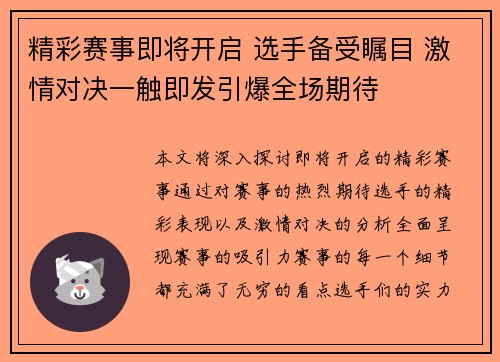 精彩赛事即将开启 选手备受瞩目 激情对决一触即发引爆全场期待

本文将深入探讨即将开启的精彩赛事通过对赛事的热烈期待选手的精彩表现以及激情对决的分析全面呈现赛事的吸引力赛事的每一个细节都充满了无穷的看点选手们的实力